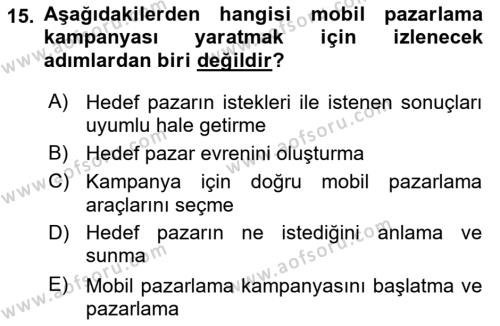 15. Aşağıdakilerden hangisi mobil pazarlama kampanyası yaratmak için izlenecek adımlardan biri değildir?

A) Hedef pazarın istekleri ile istenen sonuçları uyumlu hale getirme
B) Hedef pazar evrenini oluşturma
C) Kampanya için doğru mobil pazarlama araçlarını seçme
D) Hedef pazarın ne istediğini anlama ve sunma
E) Mobil pazarlama kampanyasını başlatma ve pazarlama

www.aofsoru.com